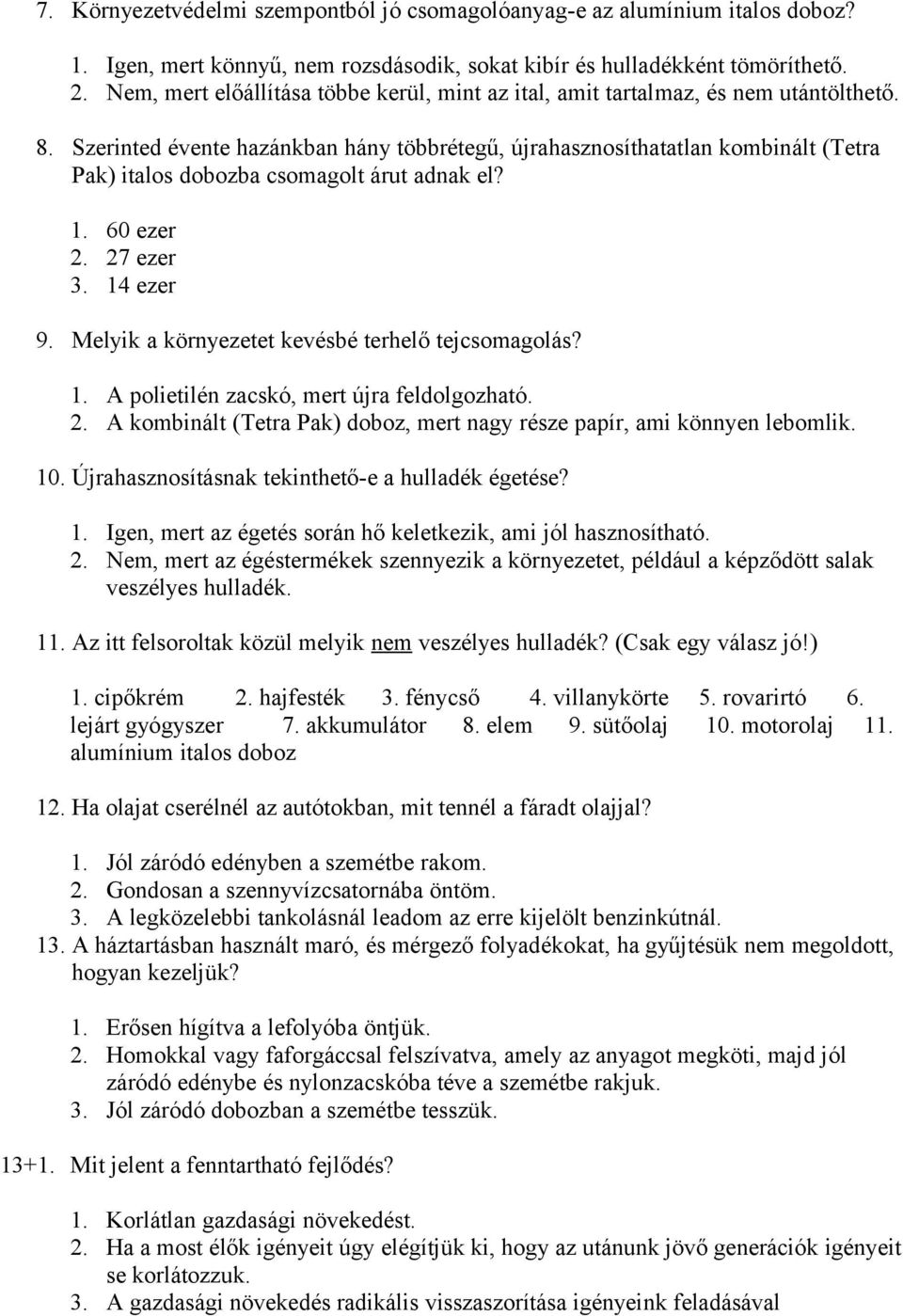 7. Környezetvédelmi szempontból jó csomagolóanyag-e az alumínium italos doboz?

1. Igen, mert könnyű, nem rozsdásodik, sokat kibír és hulladékként tömöríthető.
2. Nem, mert előállítása többe kerül, mint az ital, amit tartalmaz, és nem utántölthető.

8. Szerinted évente hazánkban hány többrétegű, újrahasznosíthatatlan kombinált (Tetra Pak) italos dobozba csomagolt árut adnak el?

1. 60 ezer
2. 27 ezer
3. 14 ezer

9. Melyik a környezetet kevésbé terhelő tejcsomagolás?

1. A polietilén zacskó, mert újra feldolgozható.
2. A kombinált (Tetra Pak) doboz, mert nagy része papír, ami könnyen lebomlik.

10. Újrahasznosításnak tekinthető-e a hulladék égetése?

1. Igen, mert az égetés során hő keletkezik, ami jól hasznosítható.
2. Nem, mert az égéstermékek szennyezik a környezetet, például a képződött salak veszélyes hulladék.

11. Az itt felsoroltak közül melyik nem veszélyes hulladék? (Csak egy válasz jó!)

1. cipőkrém 2. hajfesték 3. fénycső 4. villanykörte 5. rovarirtó 6. lejárt gyógyszer 7. akkumulátor 8. elem 9. sütőolaj 10. motorolaj 11. alumínium italos doboz

12. Ha olajat cserélnél az autótokban, mit tennél a fáradt olajjal?

1. Jól záródó edényben a szemétbe rakom.
2. Gondosan a szennyvízcsatornába öntöm.
3. A legközelebbi tankolásnál leadom az erre kijelölt benzinkútnál.

13. A háztartásban használt maró, és mérgező folyadékokat, ha gyűjtésük nem megoldott, hogyan kezeljük?

1. Erősen hígítva a lefolyóba öntjük.
2. Homokkal vagy faforgáccsal felszívatva, amely az anyagot megköti, majd jól záródó edénybe és nylonzacskóba téve a szemétbe rakjuk.
3. Jól záródó dobozban a szemétbe tesszük.

13+1. Mit jelent a fenntartható fejlődés?

1. Korlátlan gazdasági növekedést.
2. Ha a most élők igényeit úgy elégítjük ki, hogy az utánunk jövő generációk igényeit se korlátozzuk.
3. A gazdasági növekedés radikális visszaszorítása igényeink feladásával